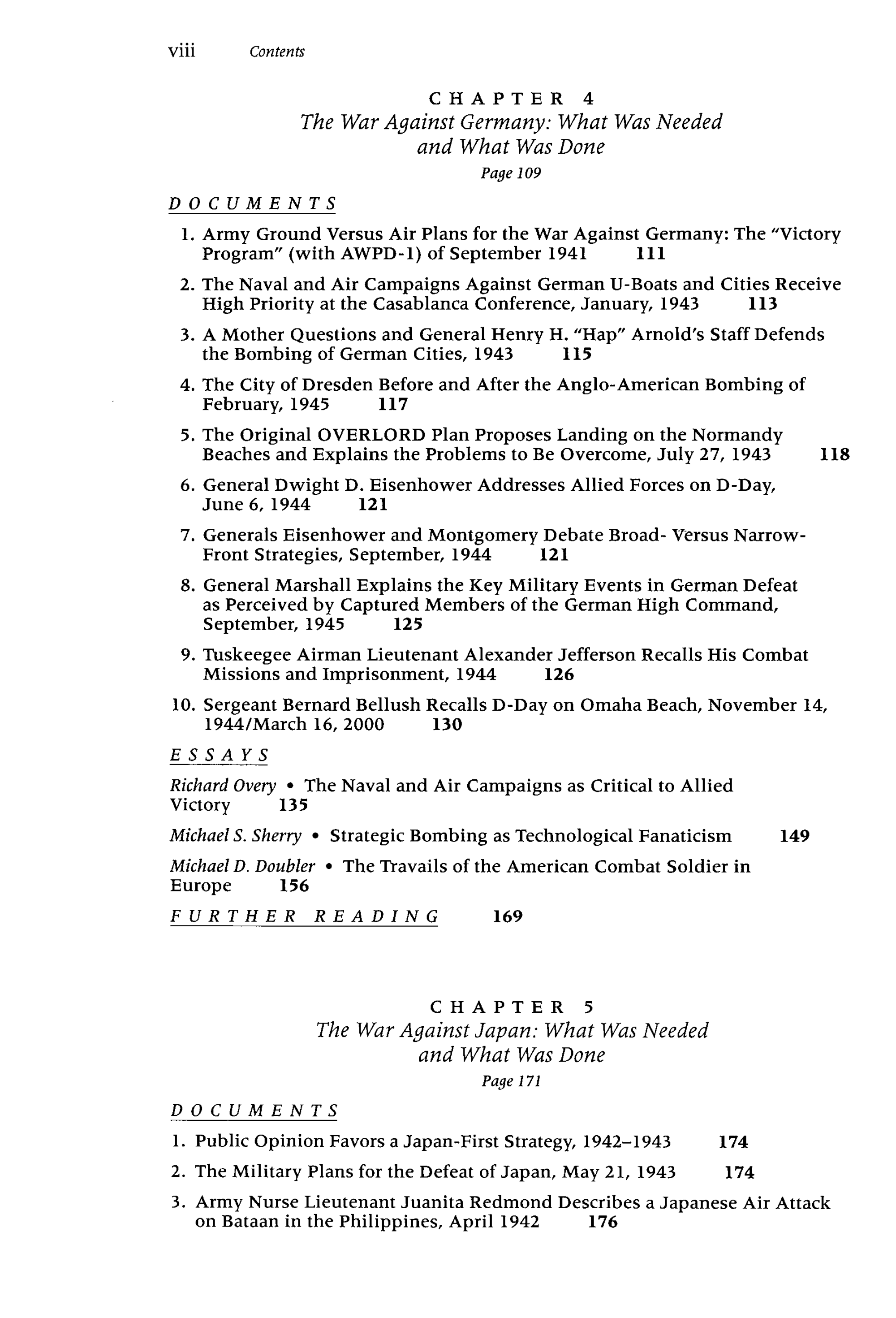 viii Contents

CHAPTER 4
The War Against Germany: What Was Needed and What Was Done
Page 109

DOCUMENTS

1. Army Ground Versus Air Plans for the War Against Germany: The "Victory Program" (with AWPD-1) of September 1941 111

2. The Naval and Air Campaigns Against German U-Boats and Cities Receive High Priority at the Casablanca Conference, January, 1943 113

3. A Mother Questions and General Henry H. "Hap" Arnold's Staff Defends the Bombing of German Cities, 1943 115

4. The City of Dresden Before and After the Anglo-American Bombing of February, 1945 117

5. The Original OVERLORD Plan Proposes Landing on the Normandy Beaches and Explains the Problems to Be Overcome, July 27, 1943 118

6. General Dwight D. Eisenhower Addresses Allied Forces on D-Day, June 6, 1944 121

7. Generals Eisenhower and Montgomery Debate Broad- Versus Narrow-Front Strategies, September, 1944 121

8. General Marshall Explains the Key Military Events in German Defeat as Perceived by Captured Members of the German High Command, September, 1945 125

9. Tuskeegee Airman Lieutenant Alexander Jefferson Recalls His Combat Missions and Imprisonment, 1944 126

10. Sergeant Bernard Bellush Recalls D-Day on Omaha Beach, November 14, 1944/March 16, 2000 130

ESSAYS

Richard Overy • The Naval and Air Campaigns as Critical to Allied Victory 135

Michael S. Sherry • Strategic Bombing as Technological Fanaticism 149

Michael D. Doubler • The Travails of the American Combat Soldier in Europe 156

FURTHER READING 169

CHAPTER 5
The War Against Japan: What Was Needed and What Was Done
Page 171

DOCUMENTS

1. Public Opinion Favors a Japan-First Strategy, 1942–1943 174

2. The Military Plans for the Defeat of Japan, May 21, 1943 174

3. Army Nurse Lieutenant Juanita Redmond Describes a Japanese Air Attack on Bataan in the Philippines, April 1942 176